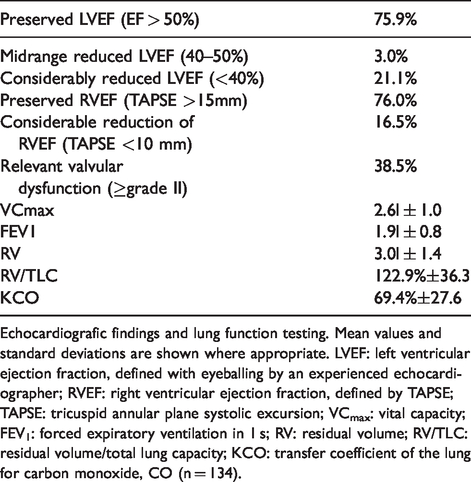 | Preserved LVEF (EF > 50%) | 75.9% |
|---|---|
| Midrange reduced LVEF (40–50%) | 3.0% |
| Considerably reduced LVEF (<40%) | 21.1% |
| Preserved RVEF (TAPSE >15mm) | 76.0% |
| Considerable reduction of RVEF (TAPSE <10 mm) | 16.5% |
| Relevant valvular dysfunction (≥grade II) | 38.5% |
| VCmax | 2.6l ± 1.0 |
| FEV1 | 1.9l ± 0.8 |
| RV | 3.0l ± 1.4 |
| RV/TLC | 122.9%±36.3 |
| KCO | 69.4%±27.6 |

Echocardiografic findings and lung function testing. Mean values and standard deviations are shown where appropriate. LVEF: left ventricular ejection fraction, defined with eyeballing by an experienced echocardiographer; RVEF: right ventricular ejection fraction, defined by TAPSE; TAPSE: tricuspid annular plane systolic excursion; $VC_{max}$: vital capacity; $FEV_1$: forced expiratory ventilation in 1 s; RV: residual volume; RV/TLC: residual volume/total lung capacity; KCO: transfer coefficient of the lung for carbon monoxide, CO (n = 134).